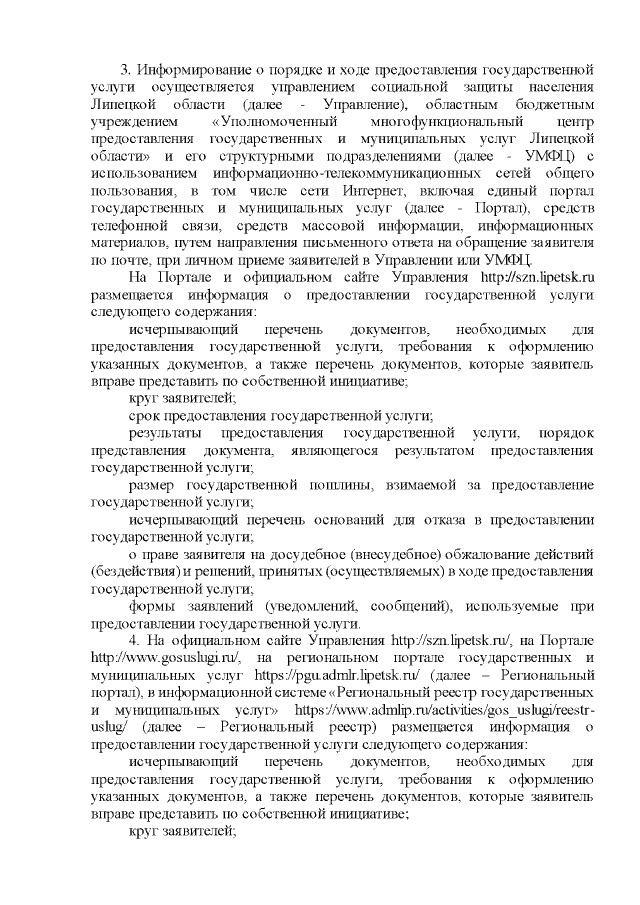 3. Информирование о порядке и ходе предоставления государственной услуги осуществляется управлением социальной защиты населения Липецкой области (далее - Управление), областным бюджетным учреждением «Уполномоченный многофункциональный центр предоставления государственных и муниципальных услуг Липецкой области» и его структурными подразделениями (далее - УМФЦ) с использованием информационно-телекоммуникационных сетей общего пользования, в том числе сети Интернет, включая единый портал государственных и муниципальных услуг (далее - Портал), средств телефонной связи, средств массовой информации, информационных материалов, путем направления письменного ответа на обращение заявителя по почте, при личном приеме заявителей в Управлении или УМФЦ.

На Портале и официальном сайте Управления http://szn.lipetsk.ru размещается информация о предоставлении государственной услуги следующего содержания:

исчерпывающий перечень документов, необходимых для предоставления государственной услуги, требования к оформлению указанных документов, а также перечень документов, которые заявитель вправе представить по собственной инициативе;

круг заявителей;

срок предоставления государственной услуги;

результаты предоставления государственной услуги, порядок представления документа, являющегося результатом предоставления государственной услуги;

размер государственной пошлины, взимаемой за предоставление государственной услуги;

исчерпывающий перечень оснований для отказа в предоставлении государственной услуги;

о праве заявителя на досудебное (внесудебное) обжалование действий (бездействия) и решений, принятых (осуществляемых) в ходе предоставления государственной услуги;

формы заявлений (уведомлений, сообщений), используемые при предоставлении государственной услуги.

4. На официальном сайте Управления http://szn.lipetsk.ru/, на Портале http://www.gosuslugi.ru/, на региональном портале государственных и муниципальных услуг https://pgu.admlr.lipetsk.ru/ (далее – Региональный портал), в информационной системе «Региональный реестр государственных и муниципальных услуг» https://www.admlip.ru/activities/gos_uslugi/reestr-uslug/ (далее – Региональный реестр) размещается информация о предоставлении государственной услуги следующего содержания:

исчерпывающий перечень документов, необходимых для предоставления государственной услуги, требования к оформлению указанных документов, а также перечень документов, которые заявитель вправе представить по собственной инициативе;

круг заявителей;